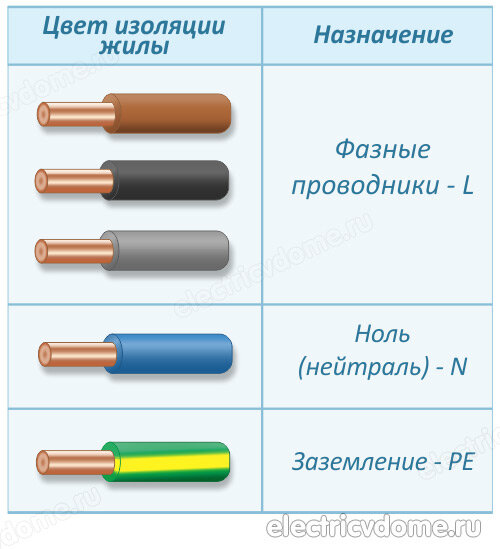 | Цвет изоляции жилы | Назначение |
|---|---|
| | Фазные проводники - L |
| | Ноль (нейтраль) - N |
| | Заземление - PE |

electricvdome.ru